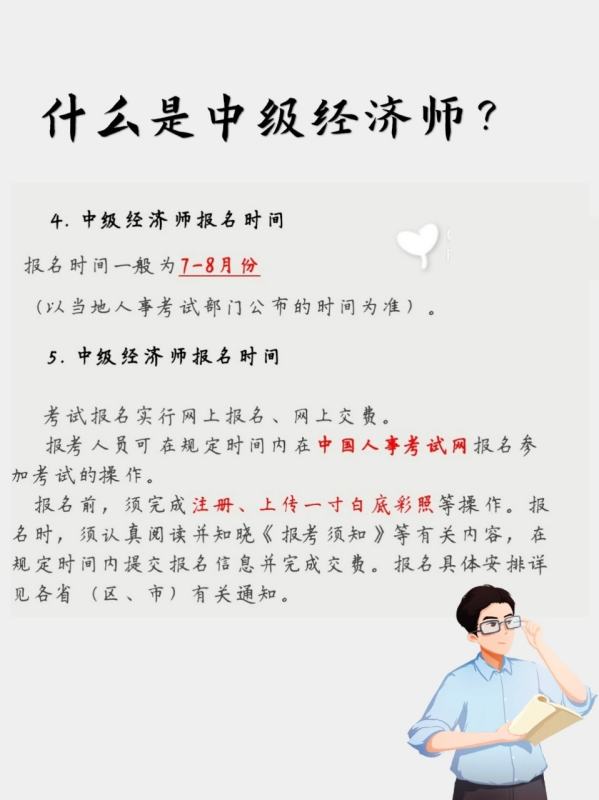 什么是中级经济师？

4.中级经济师报名时间

报名时间一般为7-8月份

（以当地人事考试部门公布的时间为准）。

5.中级经济师报名时间

考试报名实行网上报名、网上交费。

报考人员可在规定时间内在中国人事考试网报名参加考试的操作。

报名前，须完成注册、上传一寸白底彩照等操作。报名时，须认真阅读并知晓《报考须知》等有关内容，在规定时间内提交报名信息并完成交费。报名具体安排详见各省（区、市）有关通知。